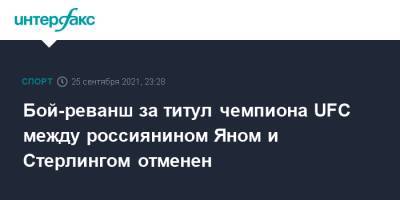 интерфакс

СПОРТ 25 сентября 2021, 23:28

Бой-реванш за титул чемпиона UFC между россиянином Яном и Стерлингом отменен